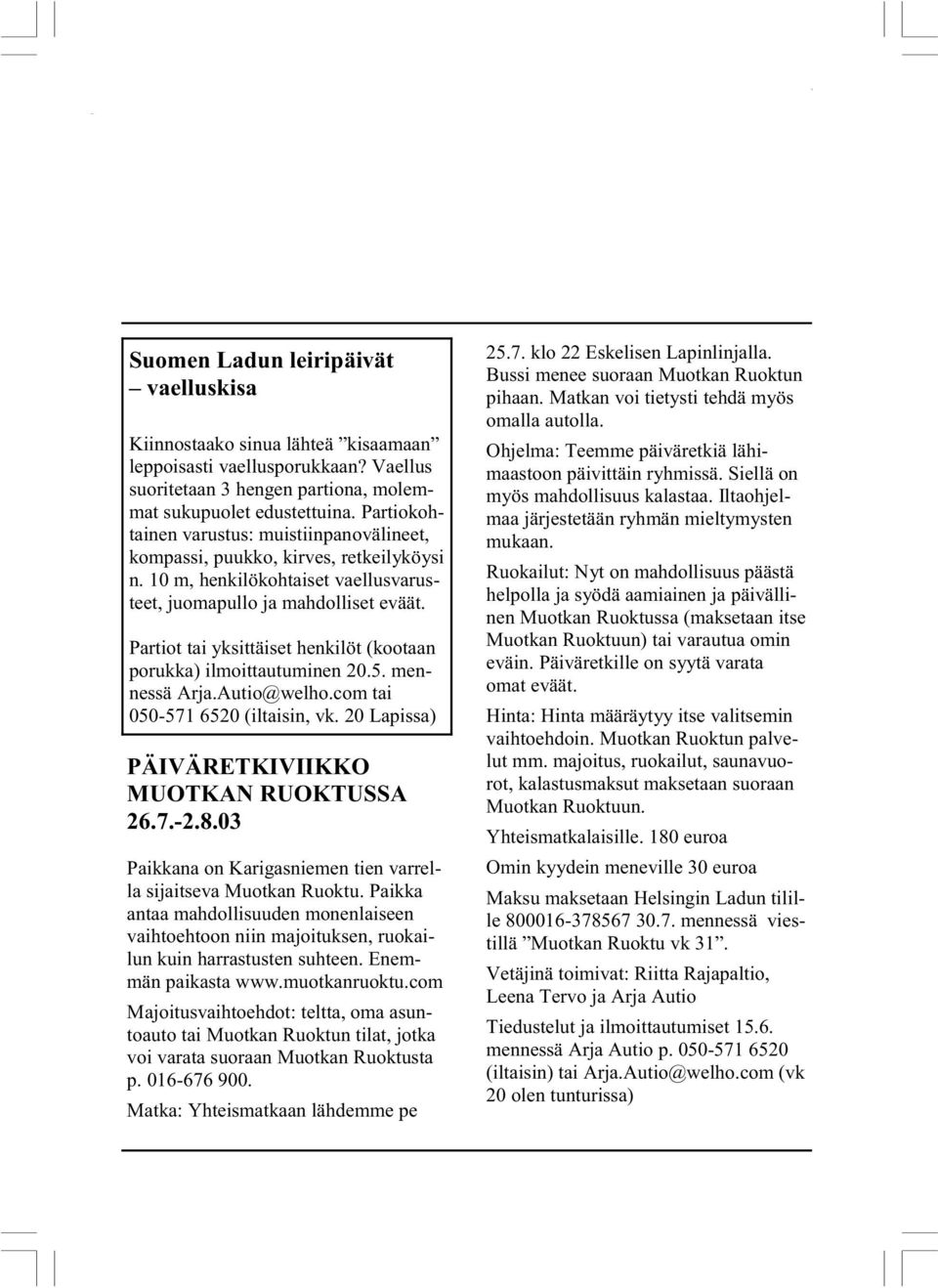 Suomen Ladun leiripäivät
– vaelluskisa

Kiinnostaako sinua lähteä ”kisaamaan” leppoisasti vaellusporukkaan? Vaellus suoritetaan 3 hengen partiona, molemmat sukupuolet edustettuina. Partiokohtainen varustus: muistiinpanovälineet, kompassi, puukko, kirves, retkeilyköysi n. 10 m, henkilökohtaiset vaellusvarusteet, juomapullo ja mahdolliset eväät.

Partiot tai yksittäiset henkilöt (kootaan porukka) ilmoittautuminen 20.5. mennessä Arja.Autio@welho.com tai 050-571 6520 (iltaisin, vk. 20 Lapissa)

PÄIVÄRETKIVIIKKO MUOTKAN RUOKTUSSA 26.7.-2.8.03

Paikkana on Karigasniemen tien varrella sijaitseva Muotkan Ruoktu. Paikka antaa mahdollisuuden monenlaiseen vaihtoehtoon niin majoituksen, ruokailun kuin harrastusten suhteen. Enemmän paikasta www.muotkanruoktu.com

Majoitusvaihtoehdot: teltta, oma asuntoauto tai Muotkan Ruoktun tilat, jotka voi varata suoraan Muotkan Ruoktusta p. 016-676 900.

Matka: Yhteismatkaan lähdemme pe

25.7. klo 22 Eskelisen Lapinlinjalla. Bussi menee suoraan Muotkan Ruoktun pihaan. Matkan voi tietysti tehdä myös omalla autolla.

Ohjelma: Teemme päiväretkiä lähimaastoon päivittäin ryhmissä. Siellä on myös mahdollisuus kalastaa. Iltaohjelmaa järjestetään ryhmän mieltymysten mukaan.

Ruokailut: Nyt on mahdollisuus päästä helpolla ja syödä aamiainen ja päivällinen Muotkan Ruoktussa (maksetaan itse Muotkan Ruoktuun) tai varautua omin eväin. Päiväretkille on syytä varata omat eväät.

Hinta: Hinta määräytyy itse valitsemin vaihtoehdoin. Muotkan Ruoktun palvelut mm. majoitus, ruokailut, saunavuorot, kalastusmaksut maksetaan suoraan Muotkan Ruoktuun.

Yhteismatkalaisille. 180 euroa

Omin kyydein meneville 30 euroa

Maksu maksetaan Helsingin Ladun tilille 800016-378567 30.7. mennessä viestillä ”Muotkan Ruoktu vk 31”.

Vetäjinä toimivat: Riitta Rajapaltio, Leena Tervo ja Arja Autio

Tiedustelut ja ilmoittautumiset 15.6. mennessä Arja Autio p. 050-571 6520 (iltaisin) tai Arja.Autio@welho.com (vk 20 olen tunturissa)